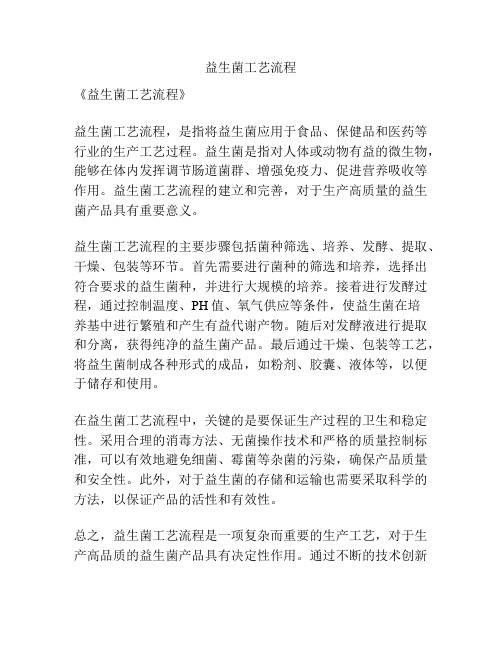 益生菌工艺流程

《益生菌工艺流程》

益生菌工艺流程，是指将益生菌应用于食品、保健品和医药等行业的生产工艺过程。益生菌是指对人体或动物有益的微生物，能够在体内发挥调节肠道菌群、增强免疫力、促进营养吸收等作用。益生菌工艺流程的建立和完善，对于生产高质量的益生菌产品具有重要意义。

益生菌工艺流程的主要步骤包括菌种筛选、培养、发酵、提取、干燥、包装等环节。首先需要进行菌种的筛选和培养，选择出符合要求的益生菌种，并进行大规模的培养。接着进行发酵过程，通过控制温度、PH值、氧气供应等条件，使益生菌在培养基中进行繁殖和产生有益代谢产物。随后对发酵液进行提取和分离，获得纯净的益生菌产品。最后通过干燥、包装等工艺，将益生菌制成各种形式的成品，如粉剂、胶囊、液体等，以便于储存和使用。

在益生菌工艺流程中，关键的是要保证生产过程的卫生和稳定性。采用合理的消毒方法、无菌操作技术和严格的质量控制标准，可以有效地避免细菌、霉菌等杂菌的污染，确保产品质量和安全性。此外，对于益生菌的存储和运输也需要采取科学的方法，以保证产品的活性和有效性。

总之，益生菌工艺流程是一项复杂而重要的生产工艺，对于生产高品质的益生菌产品具有决定性作用。通过不断的技术创新